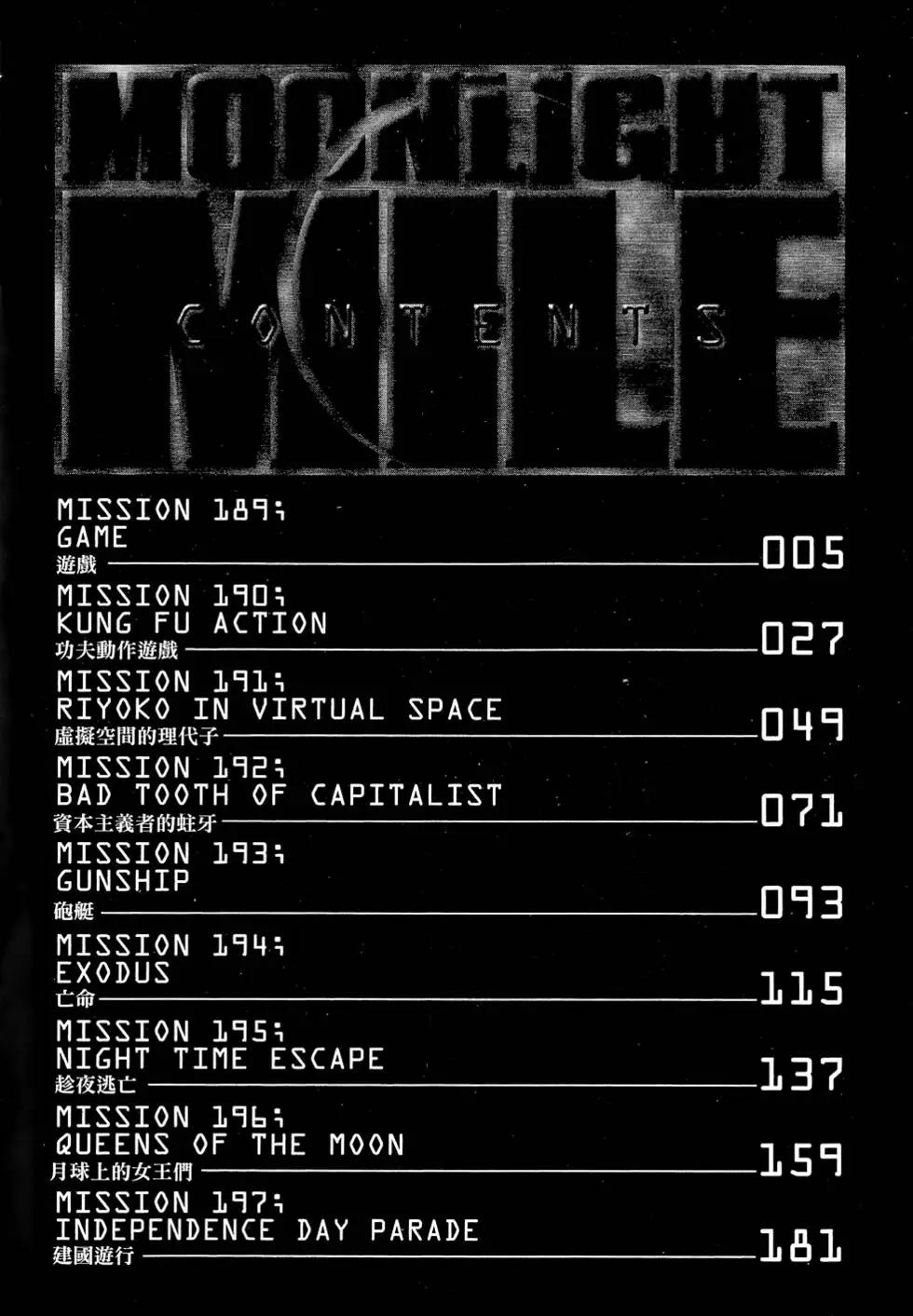 MOONLIGHT
MILE
CONTENTS

MISSION 189;
GAME
遊戲 005

MISSION 190;
KUNG FU ACTION
功夫動作遊戲 027

MISSION 191;
RIYOKO IN VIRTUAL SPACE
虛擬空間的理代子 049

MISSION 192;
BAD TOOTH OF CAPITALIST
資本主義者的蛀牙 071

MISSION 193;
GUNSHIP
砲艇 093

MISSION 194;
EXODUS
亡命 115

MISSION 195;
NIGHT TIME ESCAPE
趁夜逃亡 137

MISSION 196;
QUEENS OF THE MOON
月球上的女王們 159

MISSION 197;
INDEPENDENCE DAY PARADE
建國遊行 181